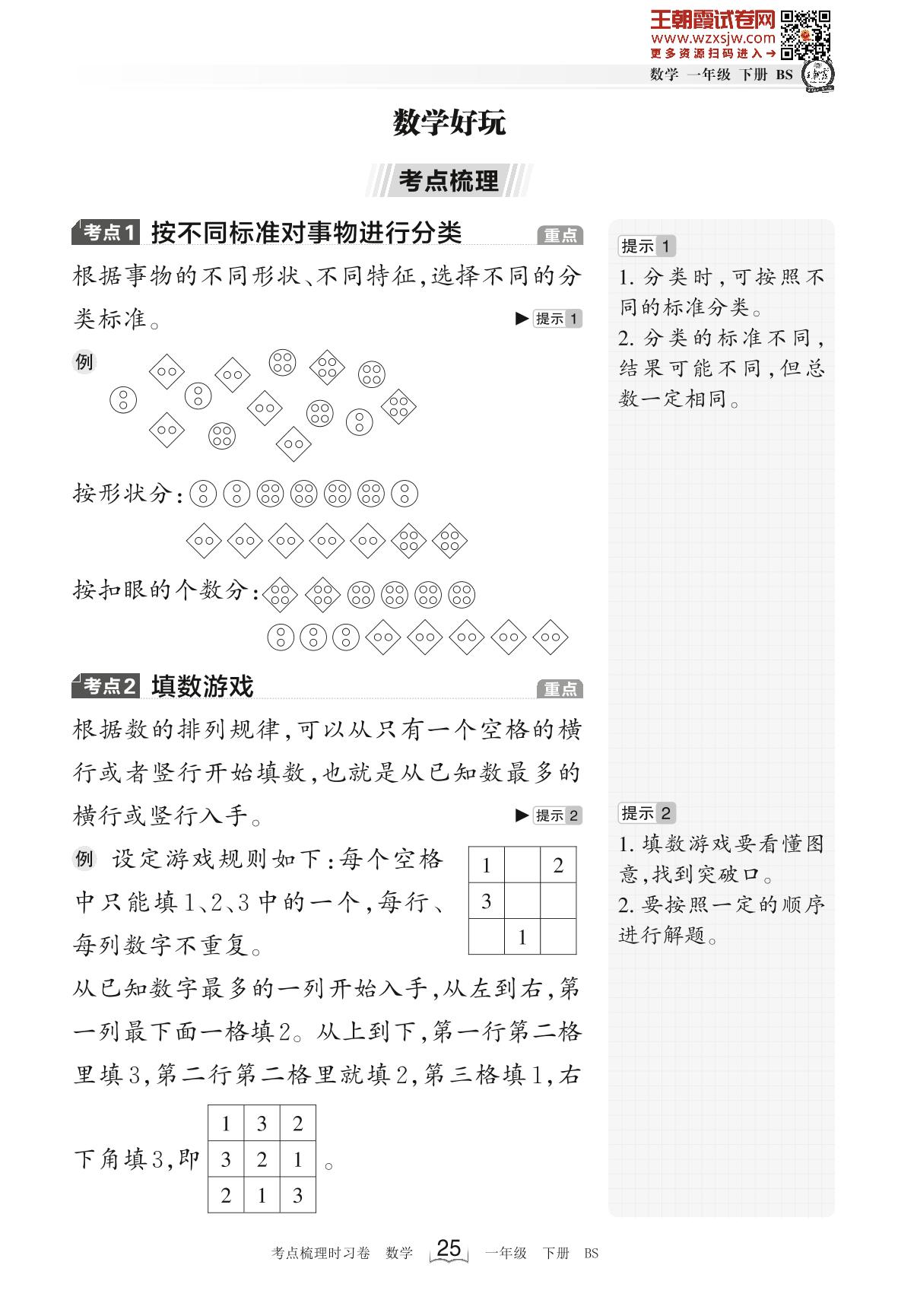 王朝霞试卷网
www.wzxsjw.com
更多资源扫码进入→

数学 一年级 下册 BS

数学好玩

考点梳理

考点1 按不同标准对事物进行分类 重点

根据事物的不同形状、不同特征,选择不同的分类标准。 ▶提示1

例

按形状分:

按扣眼的个数分:

考点2 填数游戏 重点

根据数的排列规律,可以从只有一个空格的横行或者竖行开始填数,也就是从已知数最多的横行或竖行入手。 ▶提示2

例 设定游戏规则如下:每个空格中只能填1、2、3中的一个,每行、每列数字不重复。

| 1 |  | 2 |
|---|---|---|
| 3 |  |  |
|  | 1 |  |

从已知数字最多的一列开始入手,从左到右,第一列最下面一格填2。从上到下,第一行第二格里填3,第二行第二格里就填2,第三格填1,右下角填3,即

| 1 | 3 | 2 |
|---|---|---|
| 3 | 2 | 1 |
| 2 | 1 | 3 |

。

提示1
1. 分类时,可按照不同的标准分类。
2. 分类的标准不同,结果可能不同,但总数一定相同。

提示2
1. 填数游戏要看懂图意,找到突破口。
2. 要按照一定的顺序进行解题。

考点梳理时习卷 数学 25 一年级 下册 BS